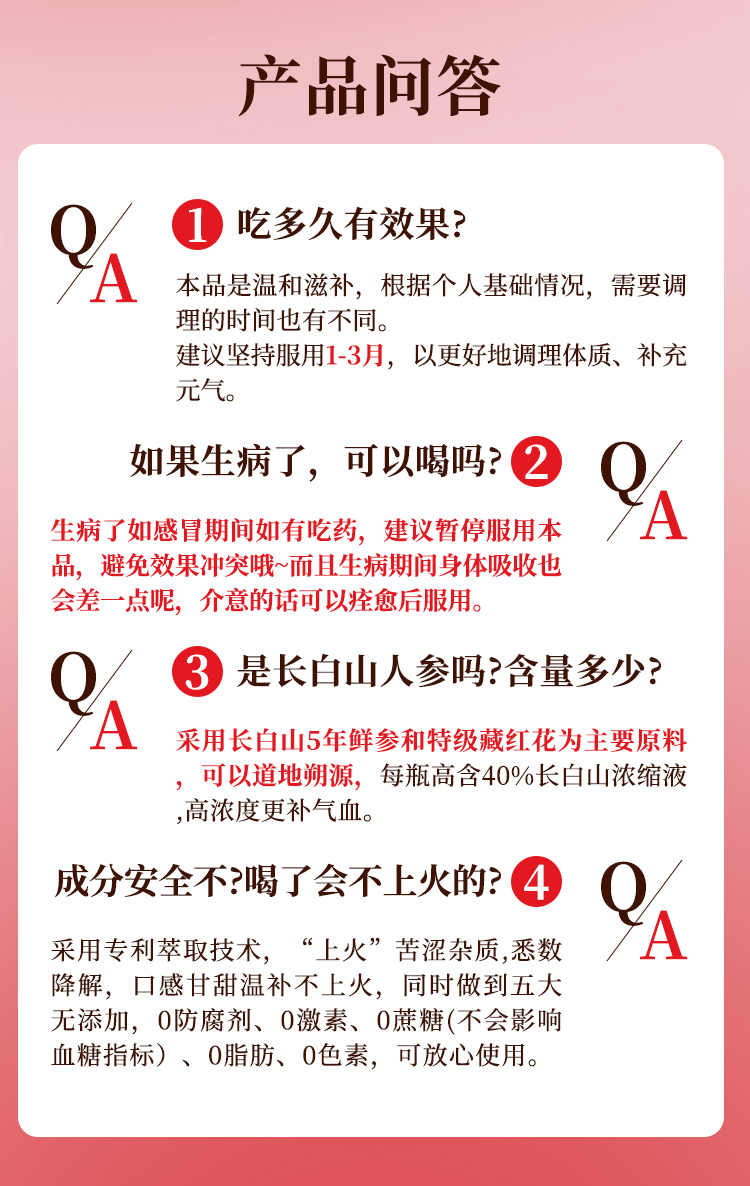 产品问答

Q/A

1 吃多久有效果?

本品是温和滋补，根据个人基础情况，需要调理的时间也有不同。
建议坚持服用1-3月，以更好地调理体质、补充元气。

如果生病了，可以喝吗? 2

Q/A

生病了如感冒期间如有吃药，建议暂停服用本品，避免效果冲突哦~而且生病期间身体吸收也会差一点呢，介意的话可以痊愈后服用。

Q/A

3 是长白山人参吗?含量多少?

采用长白山5年鲜参和特级藏红花为主要原料，可以道地朔源，每瓶高含40%长白山浓缩液,高浓度更补气血。

成分安全不?喝了会不上火的? 4

Q/A

采用专利萃取技术，“上火”苦涩杂质,悉数降解，口感甘甜温补不上火，同时做到五大无添加，0防腐剂、0激素、0蔗糖(不会影响血糖指标）、0脂肪、0色素，可放心使用。